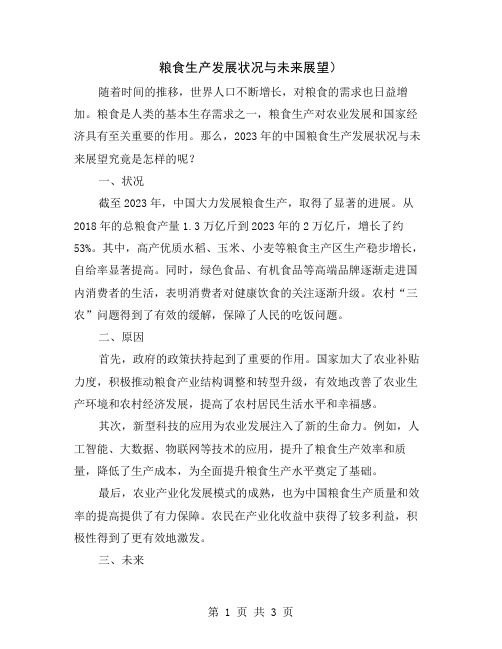 粮食生产发展状况与未来展望）

随着时间的推移，世界人口不断增长，对粮食的需求也日益增加。粮食是人类的基本生存需求之一，粮食生产对农业发展和国家经济具有至关重要的作用。那么，2023年的中国粮食生产发展状况与未来展望究竟是怎样的呢？

一、状况

截至2023年，中国大力发展粮食生产，取得了显著的进展。从2018年的总粮食产量1.3万亿斤到2023年的2万亿斤，增长了约53%。其中，高产优质水稻、玉米、小麦等粮食主产区生产稳步增长，自给率显著提高。同时，绿色食品、有机食品等高端品牌逐渐走进国内消费者的生活，表明消费者对健康饮食的关注逐渐升级。农村“三农”问题得到了有效的缓解，保障了人民的吃饭问题。

二、原因

首先，政府的政策扶持起到了重要的作用。国家加大了农业补贴力度，积极推动粮食产业结构调整和转型升级，有效地改善了农业生产环境和农村经济发展，提高了农村居民生活水平和幸福感。

其次，新型科技的应用为农业发展注入了新的生命力。例如，人工智能、大数据、物联网等技术的应用，提升了粮食生产效率和质量，降低了生产成本，为全面提升粮食生产水平奠定了基础。

最后，农业产业化发展模式的成熟，也为中国粮食生产质量和效率的提高提供了有力保障。农民在产业化收益中获得了较多利益，积极性得到了更有效地激发。

三、未来

第 1 页 共 3 页